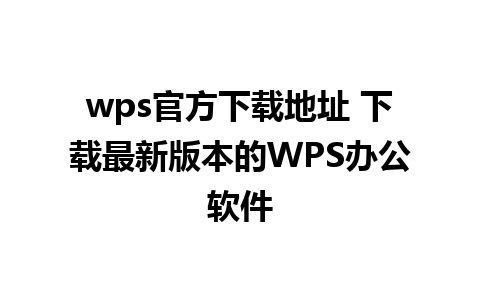 wps官方下载地址 下载最新版本的WPS办公软件